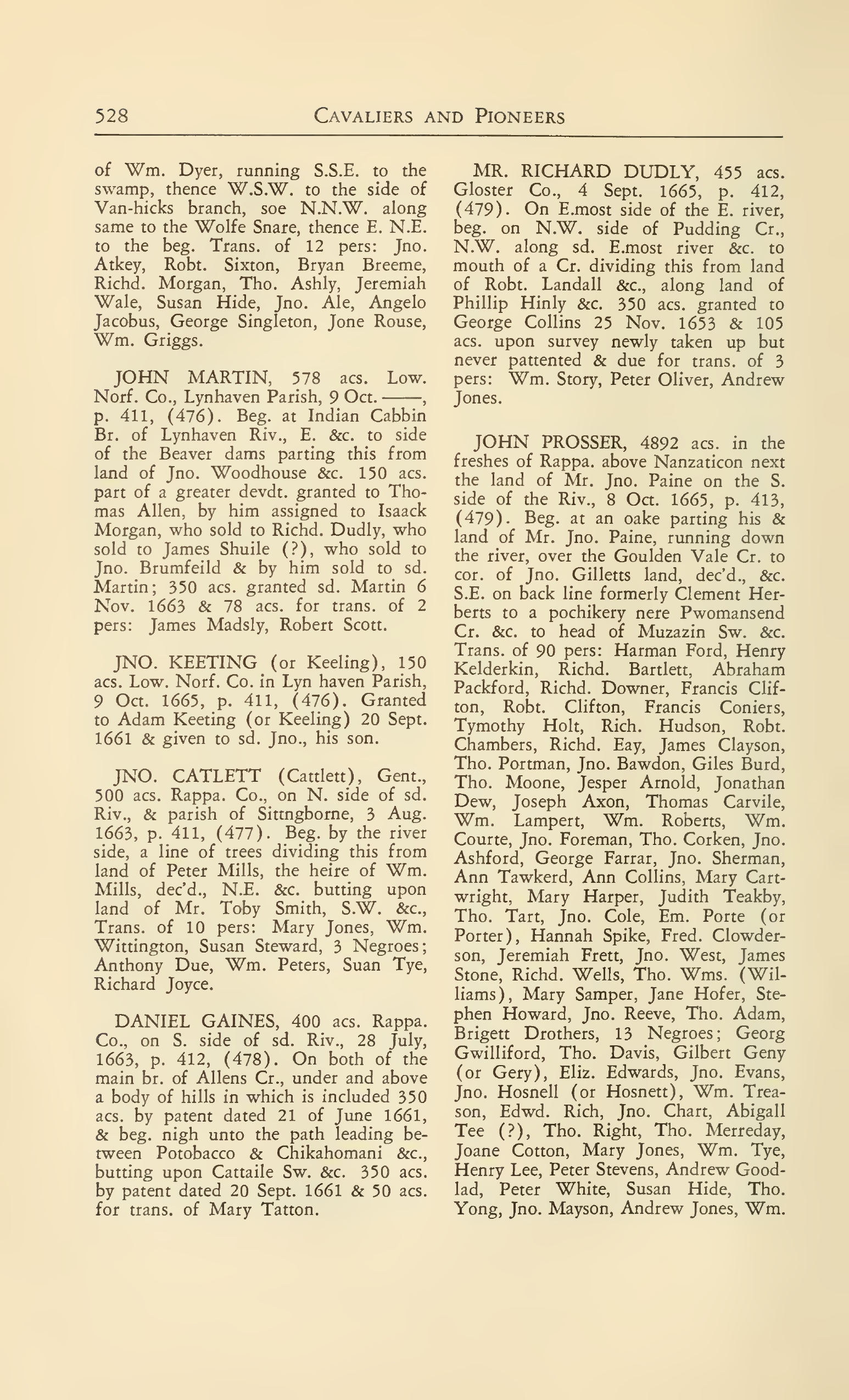 528 CAVALIERS AND PIONEERS

of Wm. Dyer, running S.S.E. to the swamp, thence W.S.W. to the side of Van-hicks branch, soe N.N.W. along same to the Wolfe Snare, thence E. N.E. to the beg. Trans. of 12 pers: Jno. Atkey, Robt. Sixton, Bryan Breeme, Richd. Morgan, Tho. Ashly, Jeremiah Wale, Susan Hide, Jno. Ale, Angelo Jacobus, George Singleton, Jone Rouse, Wm. Griggs.

JOHN MARTIN, 578 acs. Low. Norf. Co., Lynhaven Parish, 9 Oct. ——, p. 411, (476). Beg. at Indian Cabbin Br. of Lynhaven Riv., E. &c. to side of the Beaver dams parting this from land of Jno. Woodhouse &c. 150 acs. part of a greater devdt. granted to Thomas Allen, by him assigned to Isaack Morgan, who sold to Richd. Dudly, who sold to James Shuile (?), who sold to Jno. Brumfeild & by him sold to sd. Martin; 350 acs. granted sd. Martin 6 Nov. 1663 & 78 acs. for trans. of 2 pers: James Madsly, Robert Scott.

JNO. KEETING (or Keeling), 150 acs. Low. Norf. Co. in Lyn haven Parish, 9 Oct. 1665, p. 411, (476). Granted to Adam Keeting (or Keeling) 20 Sept. 1661 & given to sd. Jno., his son.

JNO. CATLETT (Cattlett), Gent., 500 acs. Rappa. Co., on N. side of sd. Riv., & parish of Sittngborne, 3 Aug. 1663, p. 411, (477). Beg. by the river side, a line of trees dividing this from land of Peter Mills, the heire of Wm. Mills, dec'd., N.E. &c. butting upon land of Mr. Toby Smith, S.W. &c., Trans. of 10 pers: Mary Jones, Wm. Wittington, Susan Steward, 3 Negroes; Anthony Due, Wm. Peters, Suan Tye, Richard Joyce.

DANIEL GAINES, 400 acs. Rappa. Co., on S. side of sd. Riv., 28 July, 1663, p. 412, (478). On both of the main br. of Allens Cr., under and above a body of hills in which is included 350 acs. by patent dated 21 of June 1661, & beg. nigh unto the path leading between Potobacco & Chikahomani &c., butting upon Cattaile Sw. &c. 350 acs. by patent dated 20 Sept. 1661 & 50 acs. for trans. of Mary Tatton.

MR. RICHARD DUDLY, 455 acs. Gloster Co., 4 Sept. 1665, p. 412, (479). On E.most side of the E. river, beg. on N.W. side of Pudding Cr., N.W. along sd. E.most river &c. to mouth of a Cr. dividing this from land of Robt. Landall &c., along land of Phillip Hinly &c. 350 acs. granted to George Collins 25 Nov. 1653 & 105 acs. upon survey newly taken up but never pattented & due for trans. of 3 pers: Wm. Story, Peter Oliver, Andrew Jones.

JOHN PROSSER, 4892 acs. in the freshes of Rappa. above Nanzaticon next the land of Mr. Jno. Paine on the S. side of the Riv., 8 Oct. 1665, p. 413, (479). Beg. at an oake parting his & land of Mr. Jno. Paine, running down the river, over the Goulden Vale Cr. to cor. of Jno. Gilletts land, dec'd., &c. S.E. on back line formerly Clement Herberts to a pochikery nere Pwomansend Cr. &c. to head of Muzazin Sw. &c. Trans. of 90 pers: Harman Ford, Henry Kelderkin, Richd. Bartlett, Abraham Packford, Richd. Downer, Francis Clifton, Robt. Clifton, Francis Coniers, Tymothy Holt, Rich. Hudson, Robt. Chambers, Richd. Eay, James Clayson, Tho. Portman, Jno. Bawdon, Giles Burd, Tho. Moone, Jesper Arnold, Jonathan Dew, Joseph Axon, Thomas Carvile, Wm. Lampert, Wm. Roberts, Wm. Courte, Jno. Foreman, Tho. Corken, Jno. Ashford, George Farrar, Jno. Sherman, Ann Tawkerd, Ann Collins, Mary Cartwright, Mary Harper, Judith Teakby, Tho. Tart, Jno. Cole, Em. Porte (or Porter), Hannah Spike, Fred. Clowderson, Jeremiah Frett, Jno. West, James Stone, Richd. Wells, Tho. Wms. (Williams), Mary Samper, Jane Hofer, Stephen Howard, Jno. Reeve, Tho. Adam, Brigett Drothers, 13 Negroes; Georg Gwilliford, Tho. Davis, Gilbert Geny (or Gery), Eliz. Edwards, Jno. Evans, Jno. Hosnell (or Hosnett), Wm. Treason, Edwd. Rich, Jno. Chart, Abigall Tee (?), Tho. Right, Tho. Merreday, Joane Cotton, Mary Jones, Wm. Tye, Henry Lee, Peter Stevens, Andrew Goodlad, Peter White, Susan Hide, Tho. Yong, Jno. Mayson, Andrew Jones, Wm.